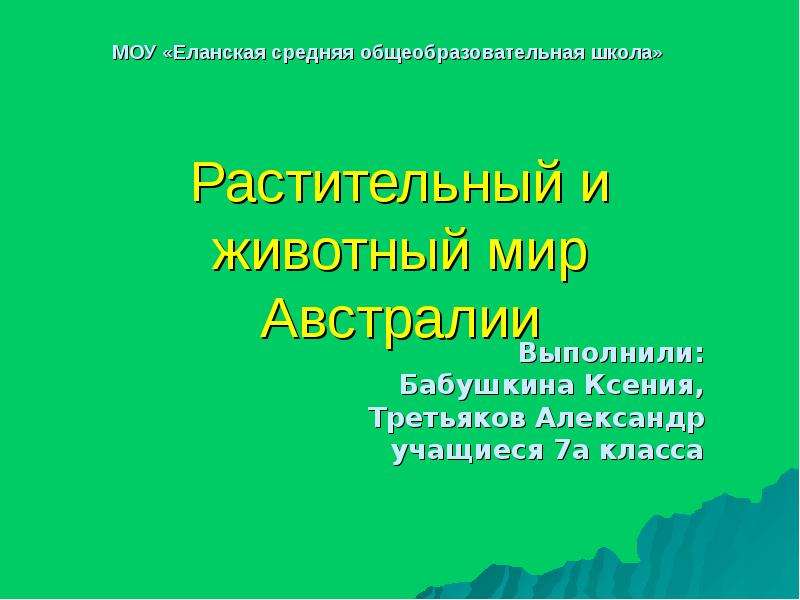 МОУ «Еланская средняя общеобразовательная школа»

Растительный и животный мир Австралии

Выполнили:
Бабушкина Ксения,
Третьяков Александр
учащиеся 7а класса